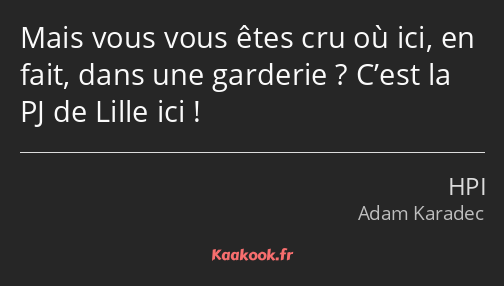 Mais vous vous êtes cru où ici, en fait, dans une garderie ? C’est la PJ de Lille ici !

HPI
Adam Karadec

Kaakook.fr